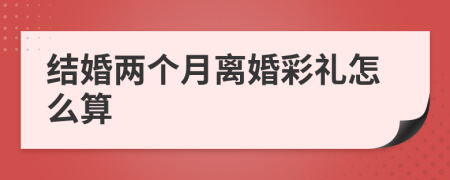 结婚两个月离婚彩礼怎么算